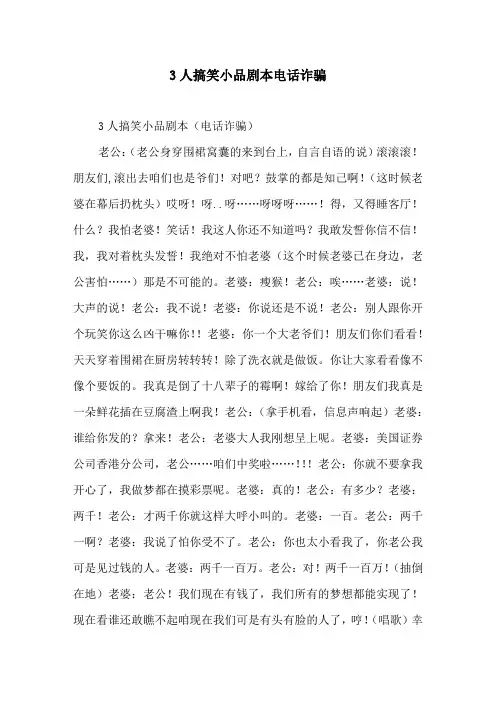 3 人搞笑小品剧本电话诈骗

3 人搞笑小品剧本（电话诈骗）

老公：(老公身穿围裙窝囊的来到台上，自言自语的说）滚滚滚！朋友们,滚出去咱们也是爷们！对吧？鼓掌的都是知己啊！（这时候老婆在幕后扔枕头）哎呀！呀..呀……呀呀呀……！得，又得睡客厅！什么？我怕老婆！笑话！我这人你还不知道吗？我敢发誓你信不信！我，我对着枕头发誓！我绝对不怕老婆（这个时候老婆已在身边，老公害怕……）那是不可能的。老婆：瘦猴！老公：唉……老婆：说！大声的说！老公：我不说！老婆：你说还是不说！老公：别人跟你开个玩笑你这么凶干嘛你！！老婆：你一个大老爷们！朋友们你们看看！天天穿着围裙在厨房转转转！除了洗衣就是做饭。你让大家看看像不像个要饭的。我真是倒了十八辈子的霉啊！嫁给了你！朋友们我真是一朵鲜花插在豆腐渣上啊我！老公：(拿手机看，信息声响起）老婆：谁给你发的？拿来！老公：老婆大人我刚想呈上呢。老婆：美国证券公司香港分公司，老公……咱们中奖啦……！！！老公：你就不要拿我开心了，我做梦都在摸彩票呢。老婆：真的！老公：有多少？老婆：两千！老公：才两千你就这样大呼小叫的。老婆：一百。老公：两千一啊？老婆：我说了怕你受不了。老公：你也太小看我了，你老公我可是见过钱的人。老婆：两千一百万。老公：对！两千一百万！(抽倒在地）老婆：老公！我们现在有钱了，我们所有的梦想都能实现了！现在看谁还敢瞧不起咱现在我们可是有头有脸的人了，哼！(唱歌）幸